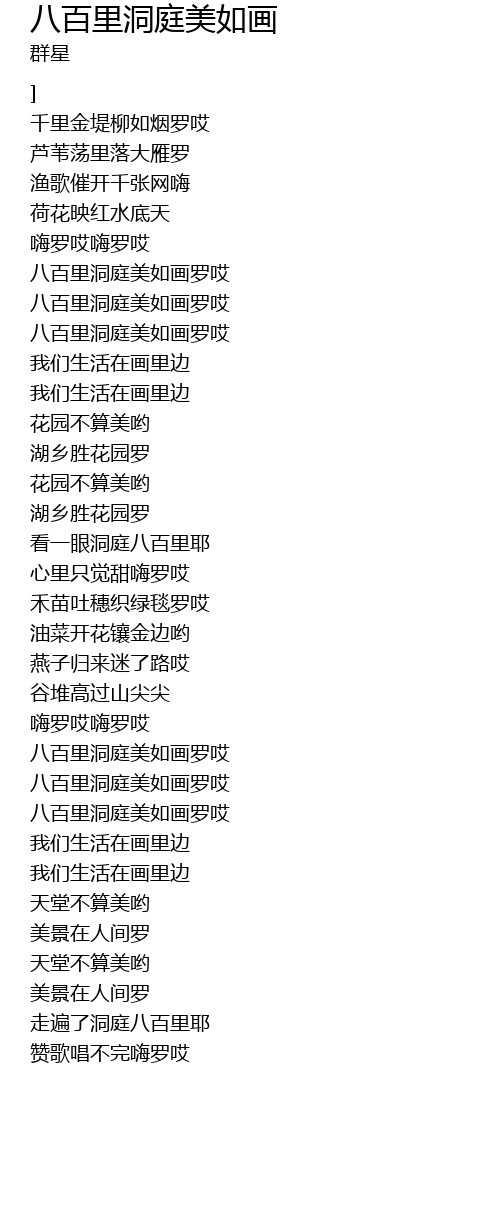 八百里洞庭美如画
群星

]
千里金堤柳如烟罗哎
芦苇荡里落大雁罗
渔歌催开千张网嗨
荷花映红水底天
嗨罗哎嗨罗哎
八百里洞庭美如画罗哎
八百里洞庭美如画罗哎
八百里洞庭美如画罗哎
我们生活在画里边
我们生活在画里边
花园不算美哟
湖乡胜花园罗
花园不算美哟
湖乡胜花园罗
看一眼洞庭八百里耶
心里只觉甜嗨罗哎
禾苗吐穗织绿毯罗哎
油菜开花镶金边哟
燕子归来迷了路哎
谷堆高过山尖尖
嗨罗哎嗨罗哎
八百里洞庭美如画罗哎
八百里洞庭美如画罗哎
八百里洞庭美如画罗哎
我们生活在画里边
我们生活在画里边
天堂不算美哟
美景在人间罗
天堂不算美哟
美景在人间罗
走遍了洞庭八百里耶
赞歌唱不完嗨罗哎